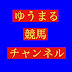 ゆうまる
競馬
チャンネル